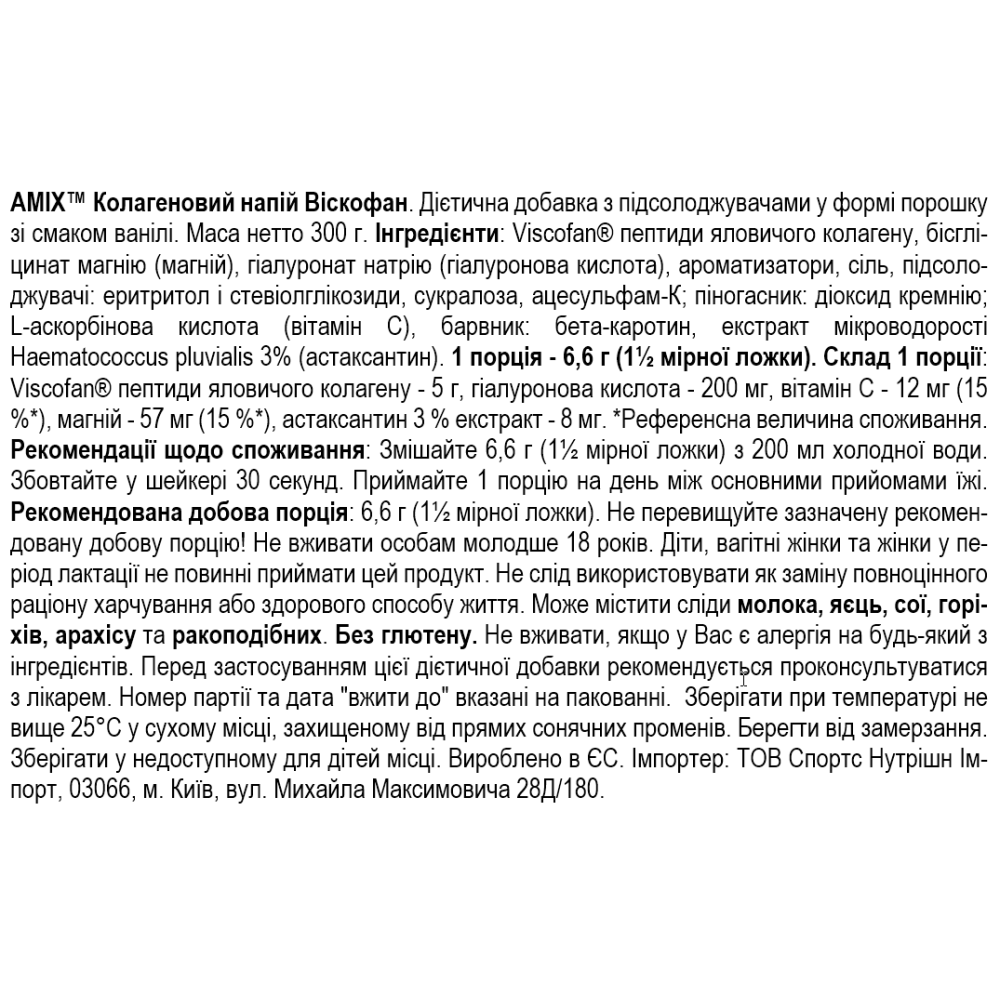 AMIX™ Колагеновий напій Віскофан. Дієтична добавка з підсолоджувачами у формі порошку зі смаком ванілі. Маса нетто 300 г. Інгредієнти: Viscofan® пептиди яловичого колагену, бісгліцинат магнію (магній), гіалуронат натрію (гіалуронова кислота), ароматизатори, сіль, підсолоджувачі: еритритол і стевіолглікозиди, сукралоза, ацесульфам-К; піногасник: діоксид кремнію; L-аскорбінова кислота (вітамін С), барвник: бета-каротин, екстракт мікроводорості Haematococcus pluvialis 3% (астаксантин). 1 порція - 6,6 г (1½ мірної ложки). Склад 1 порції: Viscofan® пептиди яловичого колагену - 5 г, гіалуронова кислота - 200 мг, вітамін С - 12 мг (15 %*), магній - 57 мг (15 %*), астаксантин 3 % екстракт - 8 мг. *Референсна величина споживання. Рекомендації щодо споживання: Змішайте 6,6 г (1½ мірної ложки) з 200 мл холодної води. Збовтайте у шейкері 30 секунд. Приймайте 1 порцію на день між основними прийомами їжі. Рекомендована добова порція: 6,6 г (1½ мірної ложки). Не перевищуйте зазначену рекомендовану добову порцію! Не вживати особам молодше 18 років. Діти, вагітні жінки та жінки у період лактації не повинні приймати цей продукт. Не слід використовувати як заміну повноцінного раціону харчування або здорового способу життя. Може містити сліди молока, яєць, сої, горіхів, арахісу та ракоподібних. Без глютену. Не вживати, якщо у Вас є алергія на будь-який з інгредієнтів. Перед застосуванням цієї дієтичної добавки рекомендується проконсультуватися з лікарем. Номер партії та дата "вжити до" вказані на пакованні. Зберігати при температурі не вище 25°С у сухому місці, захищеному від прямих сонячних променів. Берегти від замерзання. Зберігати у недоступному для дітей місці. Вироблено в ЄС. Імпортер: ТОВ Спортс Нутрішн Імпорт, 03066, м. Київ, вул. Михайла Максимовича 28Д/180.